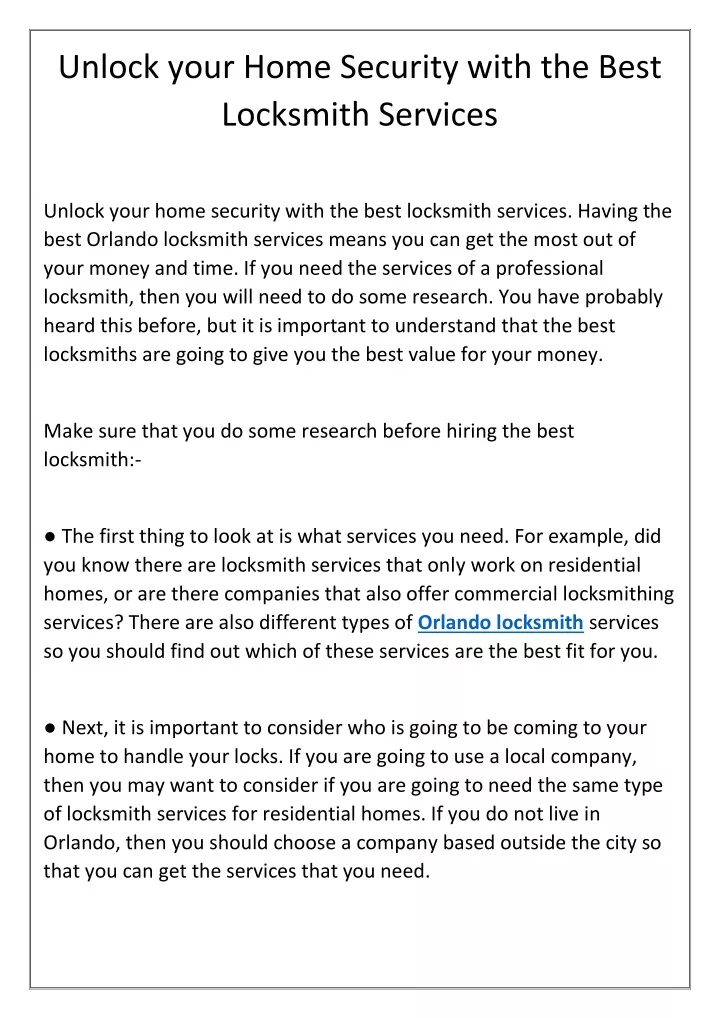 Unlock your Home Security with the Best Locksmith Services

Unlock your home security with the best locksmith services. Having the best Orlando locksmith services means you can get the most out of your money and time. If you need the services of a professional locksmith, then you will need to do some research. You have probably heard this before, but it is important to understand that the best locksmiths are going to give you the best value for your money.

Make sure that you do some research before hiring the best locksmith:-

● The first thing to look at is what services you need. For example, did you know there are locksmith services that only work on residential homes, or are there companies that also offer commercial locksmithing services? There are also different types of Orlando locksmith services so you should find out which of these services are the best fit for you.

● Next, it is important to consider who is going to be coming to your home to handle your locks. If you are going to use a local company, then you may want to consider if you are going to need the same type of locksmith services for residential homes. If you do not live in Orlando, then you should choose a company based outside the city so that you can get the services that you need.